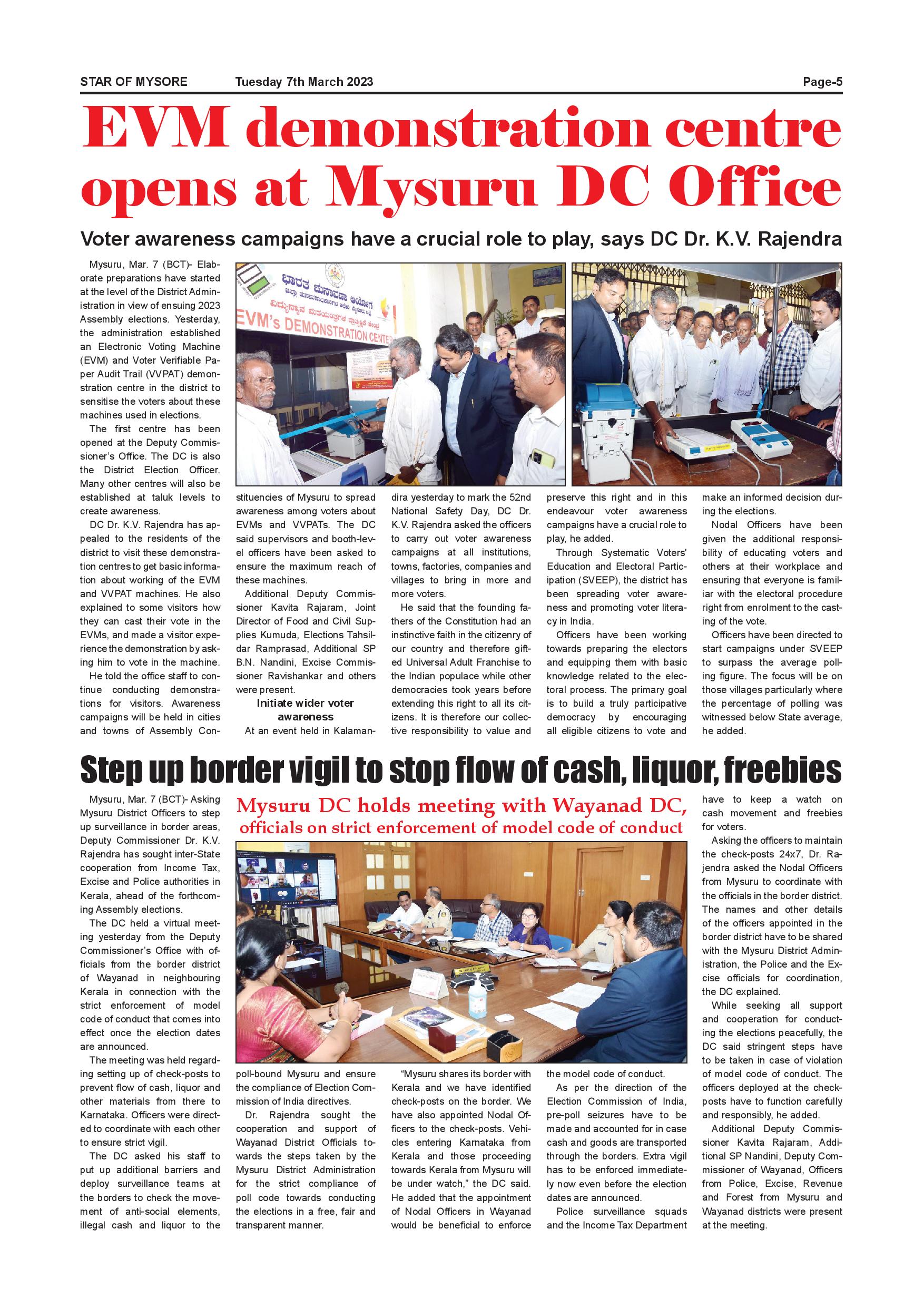 STAR OF MYSORE Tuesday 7th March 2023 Page-5

EVM demonstration centre opens at Mysuru DC Office

Voter awareness campaigns have a crucial role to play, says DC Dr. K.V. Rajendra

Mysuru, Mar. 7 (BCT)- Elaborate preparations have started at the level of the District Administration in view of ensuing 2023 Assembly elections. Yesterday, the administration established an Electronic Voting Machine (EVM) and Voter Verifiable Paper Audit Trail (VVPAT) demonstration centre in the district to sensitise the voters about these machines used in elections.

The first centre has been opened at the Deputy Commissioner's Office. The DC is also the District Election Officer. Many other centres will also be established at taluk levels to create awareness.

DC Dr. K.V. Rajendra has appealed to the residents of the district to visit these demonstration centres to get basic information about working of the EVM and VVPAT machines. He also explained to some visitors how they can cast their vote in the EVMs, and made a visitor experience the demonstration by asking him to vote in the machine.

He told the office staff to continue conducting demonstrations for visitors. Awareness campaigns will be held in cities and towns of Assembly Constituencies of Mysuru to spread awareness among voters about EVMs and VVPATs. The DC said supervisors and booth-level officers have been asked to ensure the maximum reach of these machines.

Additional Deputy Commissioner Kavita Rajaram, Joint Director of Food and Civil Supplies Kumuda, Elections Tahsildar Ramprasad, Additional SP B.N. Nandini, Excise Commissioner Ravishankar and others were present.

Initiate wider voter awareness

At an event held in Kalamandira yesterday to mark the 52nd National Safety Day, DC Dr. K.V. Rajendra asked the officers to carry out voter awareness campaigns at all institutions, towns, factories, companies and villages to bring in more and more voters.

He said that the founding fathers of the Constitution had an instinctive faith in the citizenry of our country and therefore gifted Universal Adult Franchise to the Indian populace while other democracies took years before extending this right to all its citizens. It is therefore our collective responsibility to value and preserve this right and in this endeavour voter awareness campaigns have a crucial role to play, he added.

Through Systematic Voters' Education and Electoral Participation (SVEEP), the district has been spreading voter awareness and promoting voter literacy in India.

Officers have been working towards preparing the electors and equipping them with basic knowledge related to the electoral process. The primary goal is to build a truly participative democracy by encouraging all eligible citizens to vote and make an informed decision during the elections.

Nodal Officers have been given the additional responsibility of educating voters and others at their workplace and ensuring that everyone is familiar with the electoral procedure right from enrolment to the casting of the vote.

Officers have been directed to start campaigns under SVEEP to surpass the average polling figure. The focus will be on those villages particularly where the percentage of polling was witnessed below State average, he added.

ಭಾರತ ಚುನಾವಣಾ ಆಯೋಗ
EVM's DEMONSTRATION CENTER

Step up border vigil to stop flow of cash, liquor, freebies

Mysuru DC holds meeting with Wayanad DC, officials on strict enforcement of model code of conduct

Mysuru, Mar. 7 (BCT)- Asking Mysuru District Officers to step up surveillance in border areas, Deputy Commissioner Dr. K.V. Rajendra has sought inter-State cooperation from Income Tax, Excise and Police authorities in Kerala, ahead of the forthcoming Assembly elections.

The DC held a virtual meeting yesterday from the Deputy Commissioner's Office with officials from the border district of Wayanad in neighbouring Kerala in connection with the strict enforcement of model code of conduct that comes into effect once the election dates are announced.

The meeting was held regarding setting up of check-posts to prevent flow of cash, liquor and other materials from there to Karnataka. Officers were directed to coordinate with each other to ensure strict vigil.

The DC asked his staff to put up additional barriers and deploy surveillance teams at the borders to check the movement of anti-social elements, illegal cash and liquor to the poll-bound Mysuru and ensure the compliance of Election Commission of India directives.

Dr. Rajendra sought the cooperation and support of Wayanad District Officials towards the steps taken by the Mysuru District Administration for the strict compliance of poll code towards conducting the elections in a free, fair and transparent manner.

"Mysuru shares its border with Kerala and we have identified check-posts on the border. We have also appointed Nodal Officers to the check-posts. Vehicles entering Karnataka from Kerala and those proceeding towards Kerala from Mysuru will be under watch," the DC said. He added that the appointment of Nodal Officers in Wayanad would be beneficial to enforce the model code of conduct.

As per the direction of the Election Commission of India, pre-poll seizures have to be made and accounted for in case cash and goods are transported through the borders. Extra vigil has to be enforced immediately now even before the election dates are announced.

Police surveillance squads and the Income Tax Department have to keep a watch on cash movement and freebies for voters.

Asking the officers to maintain the check-posts 24x7, Dr. Rajendra asked the Nodal Officers from Mysuru to coordinate with the officials in the border district. The names and other details of the officers appointed in the border district have to be shared with the Mysuru District Administration, the Police and the Excise officials for coordination, the DC explained.

While seeking all support and cooperation for conducting the elections peacefully, the DC said stringent steps have to be taken in case of violation of model code of conduct. The officers deployed at the check-posts have to function carefully and responsibly, he added.

Additional Deputy Commissioner Kavita Rajaram, Additional SP Nandini, Deputy Commissioner of Wayanad, Officers from Police, Excise, Revenue and Forest from Mysuru and Wayanad districts were present at the meeting.